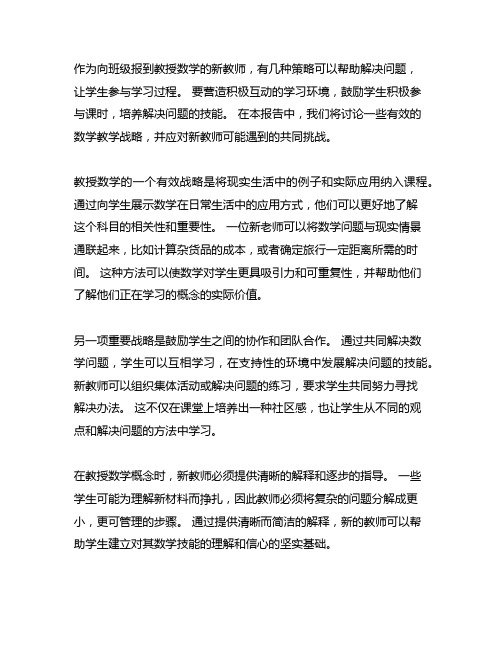 作为向班级报到教授数学的新教师，有几种策略可以帮助解决问题，让学生参与学习过程。 要营造积极互动的学习环境，鼓励学生积极参与课时，培养解决问题的技能。 在本报告中，我们将讨论一些有效的数学教学战略，并应对新教师可能遇到的共同挑战。

教授数学的一个有效战略是将现实生活中的例子和实际应用纳入课程。通过向学生展示数学在日常生活中的应用方式，他们可以更好地了解这个科目的相关性和重要性。 一位新老师可以将数学问题与现实情景通联起来，比如计算杂货品的成本，或者确定旅行一定距离所需的时间。 这种方法可以使数学对学生更具吸引力和可重复性，并帮助他们了解他们正在学习的概念的实际价值。

另一项重要战略是鼓励学生之间的协作和团队合作。 通过共同解决数学问题，学生可以互相学习，在支持性的环境中发展解决问题的技能。新教师可以组织集体活动或解决问题的练习，要求学生共同努力寻找解决办法。 这不仅在课堂上培养出一种社区感，也让学生从不同的观点和解决问题的方法中学习。

在教授数学概念时，新教师必须提供清晰的解释和逐步的指导。 一些学生可能为理解新材料而挣扎，因此教师必须将复杂的问题分解成更小，更可管理的步骤。 通过提供清晰而简洁的解释，新的教师可以帮助学生建立对其数学技能的理解和信心的坚实基础。